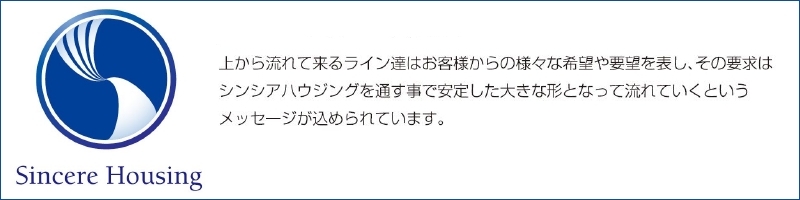 Sincere Housing

上から流れて来るライン達はお客様からの様々な希望や要望を表し、その要求はシンシアハウジングを通す事で安定した大きな形となって流れていくというメッセージが込められています。